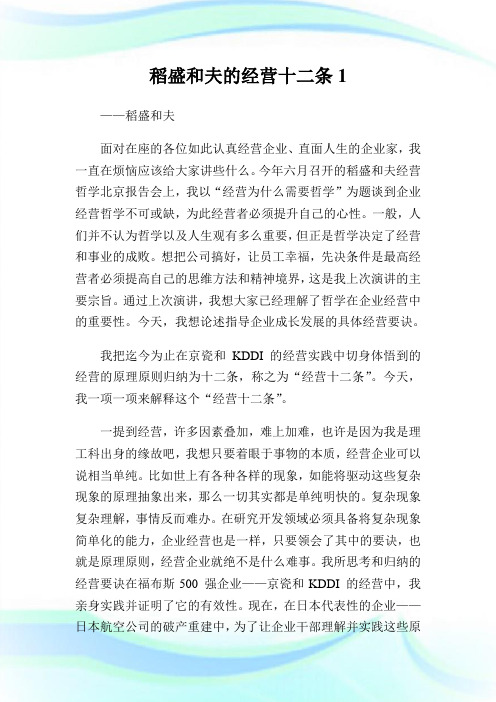 稻盛和夫的经营十二条 1

——稻盛和夫

面对在座的各位如此认真经营企业、直面人生的企业家，我一直在烦恼应该给大家讲些什么。今年六月召开的稻盛和夫经营哲学北京报告会上，我以“经营为什么需要哲学”为题谈到企业经营哲学不可或缺，为此经营者必须提升自己的心性。一般，人们并不认为哲学以及人生观有多么重要，但正是哲学决定了经营和事业的成败。想把公司搞好，让员工幸福，先决条件是最高经营者必须提高自己的思维方法和精神境界，这是我上次演讲的主要宗旨。通过上次演讲，我想大家已经理解了哲学在企业经营中的重要性。今天，我想论述指导企业成长发展的具体经营要诀。

我把迄今为止在京瓷和 KDDI 的经营实践中切身体悟到的经营的原理原则归纳为十二条，称之为“经营十二条”。今天，我一项一项来解释这个“经营十二条”。

一提到经营，许多因素叠加，难上加难，也许是因为我是理工科出身的缘故吧，我想只要着眼于事物的本质，经营企业可以说相当单纯。比如世上有各种各样的现象，如能将驱动这些复杂现象的原理抽象出来，那么一切其实都是单纯明快的。复杂现象复杂理解，事情反而难办。在研究开发领域必须具备将复杂现象简单化的能力，企业经营也是一样，只要领会了其中的要诀，也就是原理原则，经营企业就绝不是什么难事。我所思考和归纳的经营要诀在福布斯 500 强企业——京瓷和 KDDI 的经营中，我亲身实践并证明了它的有效性。现在，在日本代表性的企业——日本航空公司的破产重建中，为了让企业干部理解并实践这些原